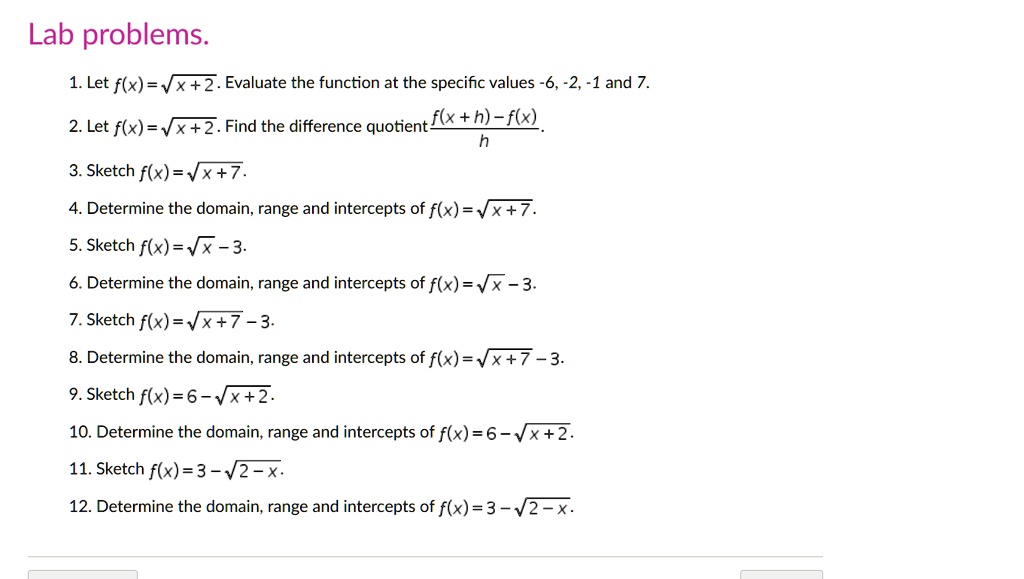 Lab problems.

1. Let $f(x)=\sqrt{x+2}$. Evaluate the function at the specific values -6, -2, -1 and 7.

2. Let $f(x)=\sqrt{x+2}$. Find the difference quotient $\frac{f(x+h)-f(x)}{h}$.

3. Sketch $f(x)=\sqrt{x+7}$.

4. Determine the domain, range and intercepts of $f(x)=\sqrt{x+7}$.

5. Sketch $f(x)=\sqrt{x}-3$.

6. Determine the domain, range and intercepts of $f(x)=\sqrt{x}-3$.

7. Sketch $f(x)=\sqrt{x+7}-3$.

8. Determine the domain, range and intercepts of $f(x)=\sqrt{x+7}-3$.

9. Sketch $f(x)=6-\sqrt{x+2}$.

10. Determine the domain, range and intercepts of $f(x)=6-\sqrt{x+2}$.

11. Sketch $f(x)=3-\sqrt{2-x}$.

12. Determine the domain, range and intercepts of $f(x)=3-\sqrt{2-x}$.